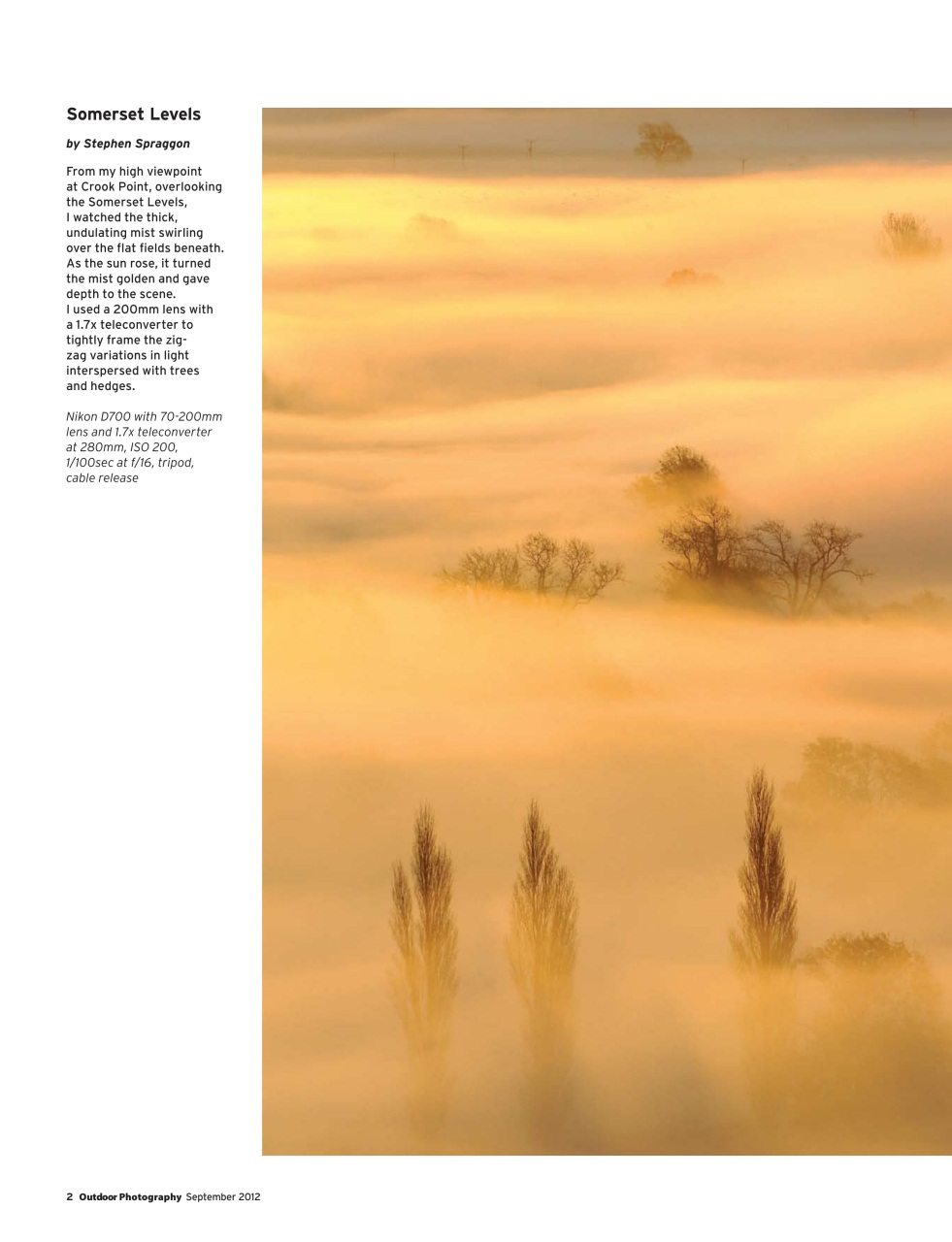 Somerset Levels

by Stephen Spraggon

From my high viewpoint at Crook Point, overlooking the Somerset Levels, I watched the thick, undulating mist swirling over the flat fields beneath. As the sun rose, it turned the mist golden and gave depth to the scene. I used a 200mm lens with a 1.7x teleconverter to tightly frame the zigzag variations in light interspersed with trees and hedges.

Nikon D700 with 70-200mm lens and 1.7x teleconverter at 280mm, ISO 200, 1/100sec at f/16, tripod, cable release

2 Outdoor Photography September 2012